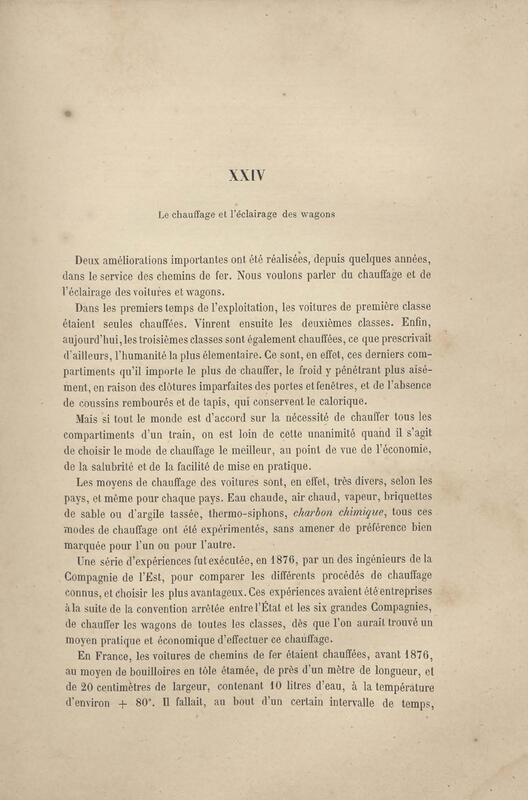 XXIV

Le chauffage et l'éclairage des wagons

Deux améliorations importantes ont été réalisées, depuis quelques années, dans le service des chemins de fer. Nous voulons parler du chauffage et de l'éclairage des voitures et wagons.

Dans les premiers temps de l'exploitation, les voitures de première classe étaient seules chauffées. Vinrent ensuite les deuxièmes classes. Enfin, aujourd'hui, les troisièmes classes sont également chauffées, ce que prescrivait d'ailleurs, l'humanité la plus élementaire. Ce sont, en effet, ces derniers compartiments qu'il importe le plus de chauffer, le froid y pénétrant plus aisément, en raison des clôtures imparfaites des portes et fenêtres, et de l'absence de coussins rembourés et de tapis, qui conservent le calorique.

Mais si tout le monde est d'accord sur la nécessité de chauffer tous les compartiments d'un train, on est loin de cette unanimité quand il s'agit de choisir le mode de chauffage le meilleur, au point de vue de l'économie, de la salubrité et de la facilité de mise en pratique.

Les moyens de chauffage des voitures sont, en effet, très divers, selon les pays, et même pour chaque pays. Eau chaude, air chaud, vapeur, briquettes de sable ou d'argile tassée, thermo-siphons, charbon chimique, tous ces modes de chauffage ont été expérimentés, sans amener de préférence bien marquée pour l'un ou pour l'autre.

Une série d'expériences fut exécutée, en 1876, par un des ingénieurs de la Compagnie de l'Est, pour comparer les différents procédés de chauffage connus, et choisir les plus avantageux. Ces expériences avaient été entreprises à la suite de la convention arrêtée entre l'État et les six grandes Compagnies, de chauffer les wagons de toutes les classes, dès que l'on aurait trouvé un moyen pratique et économique d'effectuer ce chauffage.

En France, les voitures de chemins de fer étaient chauffées, avant 1876, au moyen de bouilloires en tôle étamée, de près d'un mètre de longueur, et de 20 centimètres de largeur, contenant 10 litres d'eau, à la température d'environ + 80°. Il fallait, au bout d'un certain intervalle de temps,